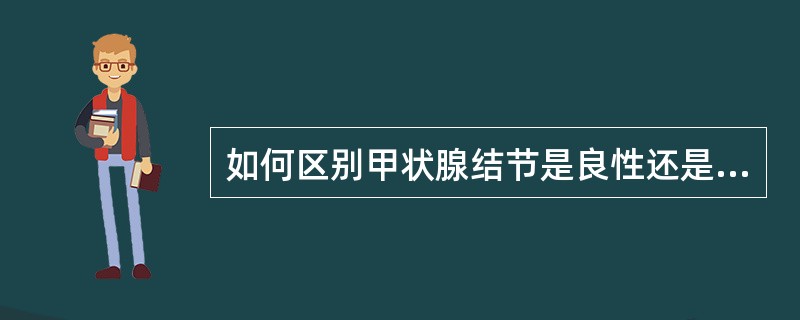 如何区别甲状腺结节是良性还是...